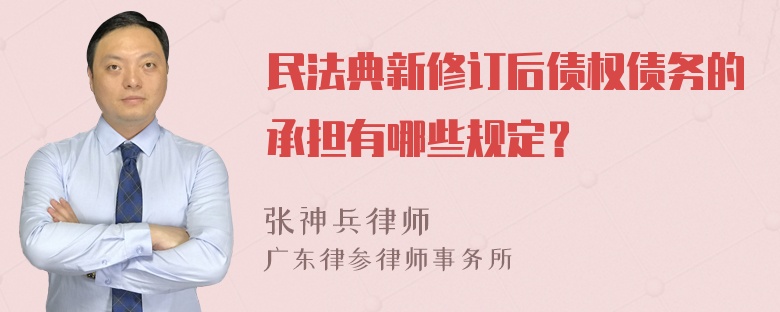 民法典新修订后债权债务的承担有哪些规定？

张神兵律师
广东律参律师事务所